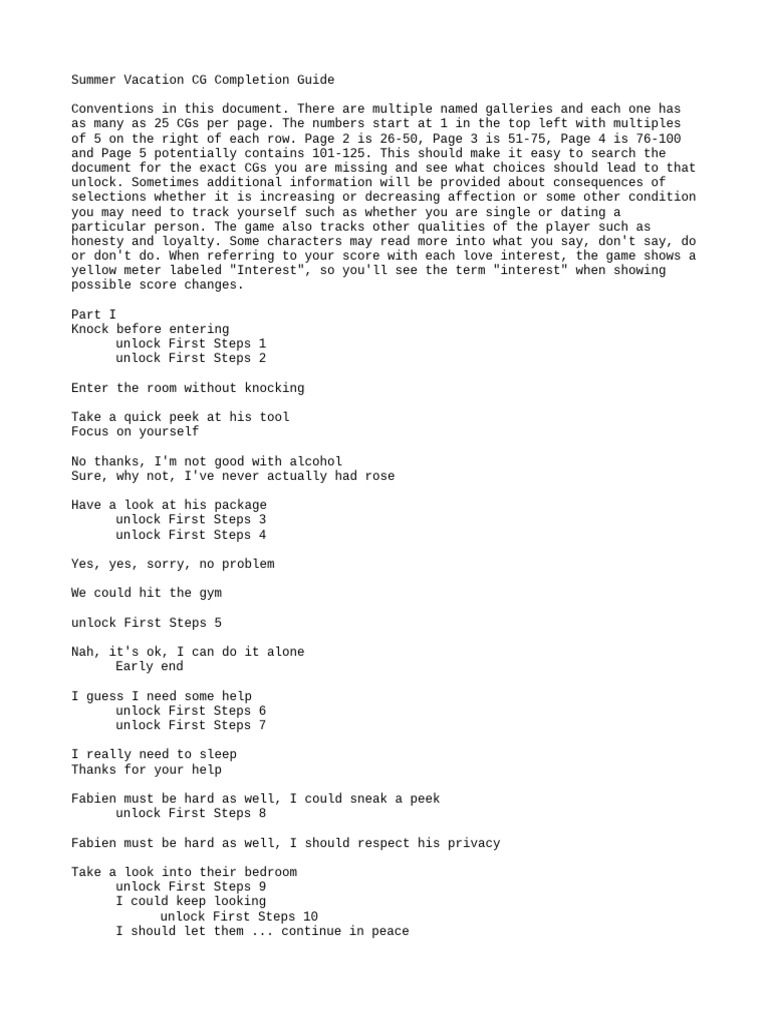 Summer Vacation CG Completion Guide

Conventions in this document. There are multiple named galleries and each one has as many as 25 CGs per page. The numbers start at 1 in the top left with multiples of 5 on the right of each row. Page 2 is 26-50, Page 3 is 51-75, Page 4 is 76-100 and Page 5 potentially contains 101-125. This should make it easy to search the document for the exact CGs you are missing and see what choices should lead to that unlock. Sometimes additional information will be provided about consequences of selections whether it is increasing or decreasing affection or some other condition you may need to track yourself such as whether you are single or dating a particular person. The game also tracks other qualities of the player such as honesty and loyalty. Some characters may read more into what you say, don't say, do or don't do. When referring to your score with each love interest, the game shows a yellow meter labeled "Interest", so you'll see the term "interest" when showing possible score changes.

Part I
Knock before entering
unlock First Steps 1
unlock First Steps 2

Enter the room without knocking

Take a quick peek at his tool
Focus on yourself

No thanks, I'm not good with alcohol
Sure, why not, I've never actually had rose

Have a look at his package
unlock First Steps 3
unlock First Steps 4

Yes, yes, sorry, no problem

We could hit the gym

unlock First Steps 5

Nah, it's ok, I can do it alone
Early end

I guess I need some help
unlock First Steps 6
unlock First Steps 7

I really need to sleep
Thanks for your help

Fabien must be hard as well, I could sneak a peek
unlock First Steps 8

Fabien must be hard as well, I should respect his privacy

Take a look into their bedroom
unlock First Steps 9
I could keep looking
unlock First Steps 10
I should let them ... continue in peace